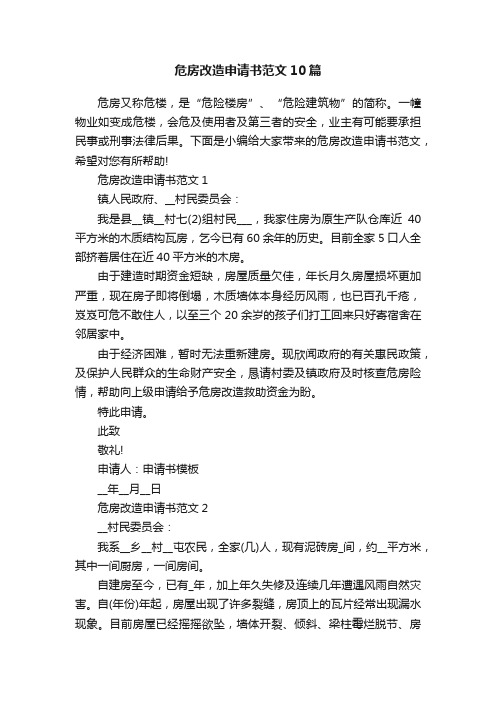 危房改造申请书范文10篇

危房又称危楼，是“危险楼房”、“危险建筑物”的简称。一幢物业如变成危楼，会危及使用者及第三者的安全，业主有可能要承担民事或刑事法律后果。下面是小编给大家带来的危房改造申请书范文，希望对您有所帮助!

危房改造申请书范文1

镇人民政府、__村民委员会：

我是县__镇__村七(2)组村民___，我家住房为原生产队仓库近 40平方米的木质结构瓦房，乞今已有60余年的历史。目前全家5口人全部挤着居住在近40平方米的木房。

由于建造时期资金短缺，房屋质量欠佳，年长月久房屋损坏更加严重，现在房子即将倒塌，木质墙体本身经历风雨，也已百孔千疮，岌岌可危不敢住人，以至三个20余岁的孩子们打工回来只好寄宿舍在邻居家中。

由于经济困难，暂时无法重新建房。现欣闻政府的有关惠民政策，及保护人民群众的生命财产安全，恳请村委及镇政府及时核查危房险情，帮助向上级申请给予危房改造救助资金为盼。

特此申请。

此致

敬礼!

申请人：申请书模板

__年__月__日

危房改造申请书范文2

__村民委员会：

我系__乡__村__屯农民，全家(几)人，现有泥砖房_间，约__平方米，其中一间厨房，一间房间。

自建房至今，已有_年，加上年久失修及连续几年遭遇风雨自然灾害。自(年份)年起，房屋出现了许多裂缝，房顶上的瓦片经常出现漏水现象。目前房屋已经摇摇欲坠，墙体开裂、倾斜、梁柱霉烂脱节、房